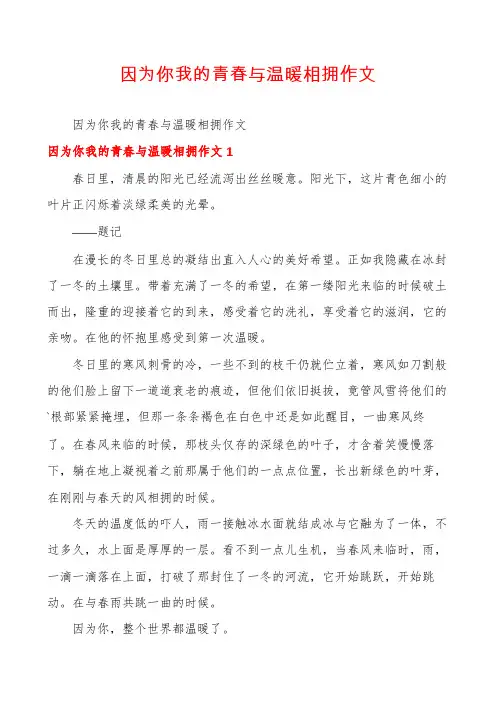 因为你我的青春与温暖相拥作文

因为你我的青春与温暖相拥作文

因为你我的青春与温暖相拥作文 1

春日里，清晨的阳光已经流泻出丝丝暖意。阳光下，这片青色细小的叶片正闪烁着淡绿柔美的光晕。

——题记

在漫长的冬日里总的凝结出直入人心的美好希望。正如我隐藏在冰封了一冬的土壤里。带着充满了一冬的希望，在第一缕阳光来临的时候破土而出，隆重的迎接着它的到来，感受着它的洗礼，享受着它的滋润，它的亲吻。在他的怀抱里感受到第一次温暖。

冬日里的寒风刺骨的冷，一些不到的枝干仍就伫立着，寒风如刀割般的他们脸上留下一道道衰老的痕迹，但他们依旧挺拔，竟管风雪将他们的`根部紧紧掩埋，但那一条条褐色在白色中还是如此醒目，一曲寒风终了。在春风来临的时候，那枝头仅存的深绿色的叶子，才含着笑慢慢落下，躺在地上凝视着之前那属于他们的一点点位置，长出新绿色的叶芽，在刚刚与春天的风相拥的时候。

冬天的温度低的吓人，雨一接触冰水面就结成冰与它融为了一体，不过多久，水上面是厚厚的一层。看不到一点儿生机，当春风来临时，雨，一滴一滴落在上面，打破了那封住了一冬的河流，它开始跳跃，开始跳动。在与春雨共跳一曲的时候。

因为你，整个世界都温暖了。